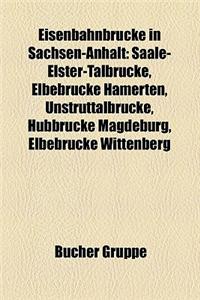 Eisenbahnbrucke in Sachsen-Anhalt: Saale-Elster-Talbrucke, Elbebrucke Hamerten, Unstruttalbrucke, Hubbrucke Magdeburg, Elbebrucke Wittenberg

Bucher Gruppe